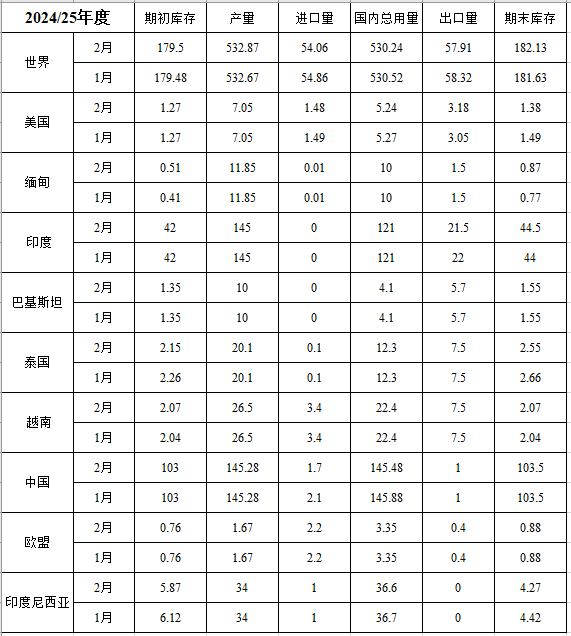 | 2024/25年度 | | 期初库存 | 产量 | 进口量 | 国内总用量 | 出口量 | 期末库存 |
|---|---|---|---|---|---|---|---|
| 世界 | 2月 | 179.5 | 532.87 | 54.06 | 530.24 | 57.91 | 182.13 |
| | 1月 | 179.48 | 532.67 | 54.86 | 530.52 | 58.32 | 181.63 |
| 美国 | 2月 | 1.27 | 7.05 | 1.48 | 5.24 | 3.18 | 1.38 |
| | 1月 | 1.27 | 7.05 | 1.49 | 5.27 | 3.05 | 1.49 |
| 缅甸 | 2月 | 0.51 | 11.85 | 0.01 | 10 | 1.5 | 0.87 |
| | 1月 | 0.41 | 11.85 | 0.01 | 10 | 1.5 | 0.77 |
| 印度 | 2月 | 42 | 145 | 0 | 121 | 21.5 | 44.5 |
| | 1月 | 42 | 145 | 0 | 121 | 22 | 44 |
| 巴基斯坦 | 2月 | 1.35 | 10 | 0 | 4.1 | 5.7 | 1.55 |
| | 1月 | 1.35 | 10 | 0 | 4.1 | 5.7 | 1.55 |
| 泰国 | 2月 | 2.15 | 20.1 | 0.1 | 12.3 | 7.5 | 2.55 |
| | 1月 | 2.26 | 20.1 | 0.1 | 12.3 | 7.5 | 2.66 |
| 越南 | 2月 | 2.07 | 26.5 | 3.4 | 22.4 | 7.5 | 2.07 |
| | 1月 | 2.04 | 26.5 | 3.4 | 22.4 | 7.5 | 2.04 |
| 中国 | 2月 | 103 | 145.28 | 1.7 | 145.48 | 1 | 103.5 |
| | 1月 | 103 | 145.28 | 2.1 | 145.88 | 1 | 103.5 |
| 欧盟 | 2月 | 0.76 | 1.67 | 2.2 | 3.35 | 0.4 | 0.88 |
| | 1月 | 0.76 | 1.67 | 2.2 | 3.35 | 0.4 | 0.88 |
| 印度尼西亚 | 2月 | 5.87 | 34 | 1 | 36.6 | 0 | 4.27 |
| | 1月 | 6.12 | 34 | 1 | 36.7 | 0 | 4.42 |